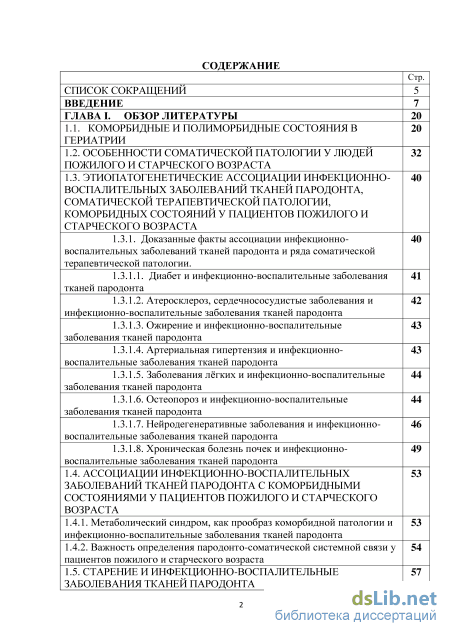 СОДЕРЖАНИЕ

| | Стр. |
|---|---|
| СПИСОК СОКРАЩЕНИЙ | 5 |
| ВВЕДЕНИЕ | 7 |
| ГЛАВА I. ОБЗОР ЛИТЕРАТУРЫ | 20 |
| 1.1. КОМОРБИДНЫЕ И ПОЛИМОРБИДНЫЕ СОСТОЯНИЯ В ГЕРИАТРИИ | 20 |
| 1.2. ОСОБЕННОСТИ СОМАТИЧЕСКОЙ ПАТОЛОГИИ У ЛЮДЕЙ ПОЖИЛОГО И СТАРЧЕСКОГО ВОЗРАСТА | 32 |
| 1.3. ЭТИОПАТОГЕНЕТИЧЕСКИЕ АССОЦИАЦИИ ИНФЕКЦИОННО-ВОСПАЛИТЕЛЬНЫХ ЗАБОЛЕВАНИЙ ТКАНЕЙ ПАРОДОНТА, СОМАТИЧЕСКОЙ ТЕРАПЕВТИЧЕСКОЙ ПАТОЛОГИИ, КОМОРБИДНЫХ СОСТОЯНИЙ У ПАЦИЕНТОВ ПОЖИЛОГО И СТАРЧЕСКОГО ВОЗРАСТА | 40 |
| 1.3.1. Доказанные факты ассоциации инфекционно-воспалительных заболеваний тканей пародонта и ряда соматической терапевтической патологии. | 40 |
| 1.3.1.1. Диабет и инфекционно-воспалительные заболевания тканей пародонта | 41 |
| 1.3.1.2. Атеросклероз, сердечнососудистые заболевания и инфекционно-воспалительные заболевания тканей пародонта | 42 |
| 1.3.1.3. Ожирение и инфекционно-воспалительные заболевания тканей пародонта | 43 |
| 1.3.1.4. Артериальная гипертензия и инфекционно-воспалительные заболевания тканей пародонта | 43 |
| 1.3.1.5. Заболевания лёгких и инфекционно-воспалительные заболевания тканей пародонта | 44 |
| 1.3.1.6. Остеопороз и инфекционно-воспалительные заболевания тканей пародонта | 44 |
| 1.3.1.7. Нейродегенеративные заболевания и инфекционно-воспалительные заболевания тканей пародонта | 46 |
| 1.3.1.8. Хроническая болезнь почек и инфекционно-воспалительные заболевания тканей пародонта | 49 |
| 1.4. АССОЦИАЦИИ ИНФЕКЦИОННО-ВОСПАЛИТЕЛЬНЫХ ЗАБОЛЕВАНИЙ ТКАНЕЙ ПАРОДОНТА С КОМОРБИДНЫМИ СОСТОЯНИЯМИ У ПАЦИЕНТОВ ПОЖИЛОГО И СТАРЧЕСКОГО ВОЗРАСТА | 53 |
| 1.4.1. Метаболический синдром, как прообраз коморбидной патологии и инфекционно-воспалительные заболевания тканей пародонта | 53 |
| 1.4.2. Важность определения пародонто-соматической системной связи у пациентов пожилого и старческого возраста | 54 |
| 1.5. СТАРЕНИЕ И ИНФЕКЦИОННО-ВОСПАЛИТЕЛЬНЫЕ ЗАБОЛЕВАНИЯ ТКАНЕЙ ПАРОДОНТА | 57 |

2

dsLib.net
библиотека диссертаций